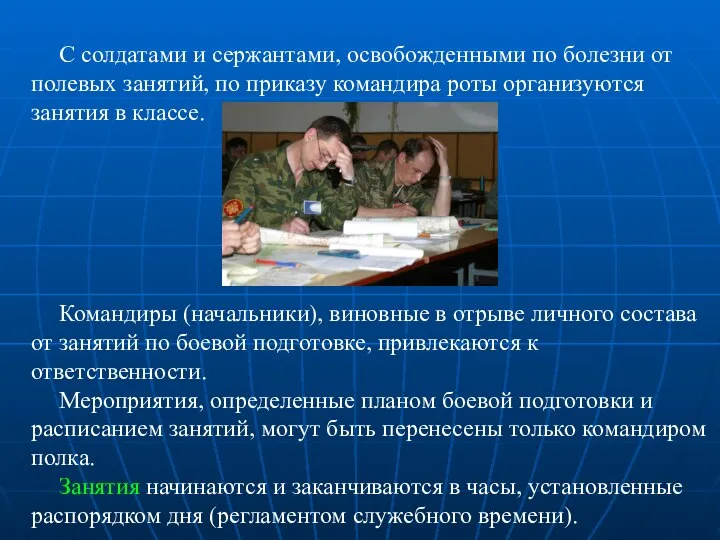 С солдатами и сержантами, освобожденными по болезни от полевых занятий, по приказу командира роты организуются занятия в классе.

Командиры (начальники), виновные в отрыве личного состава от занятий по боевой подготовке, привлекаются к ответственности.

Мероприятия, определенные планом боевой подготовки и расписанием занятий, могут быть перенесены только командиром полка.

Занятия начинаются и заканчиваются в часы, установленные распорядком дня (регламентом служебного времени).